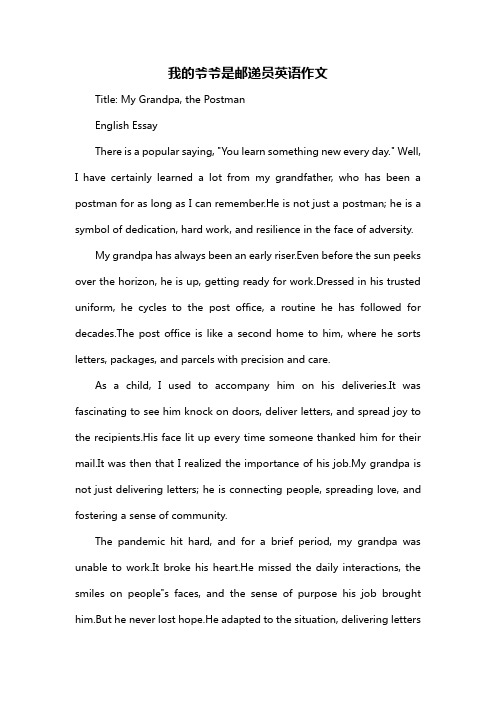 我的爷爷是邮递员英语作文

Title: My Grandpa, the Postman

English Essay

There is a popular saying, "You learn something new every day." Well, I have certainly learned a lot from my grandfather, who has been a postman for as long as I can remember.He is not just a postman; he is a symbol of dedication, hard work, and resilience in the face of adversity.

My grandpa has always been an early riser.Even before the sun peeks over the horizon, he is up, getting ready for work.Dressed in his trusted uniform, he cycles to the post office, a routine he has followed for decades.The post office is like a second home to him, where he sorts letters, packages, and parcels with precision and care.

As a child, I used to accompany him on his deliveries.It was fascinating to see him knock on doors, deliver letters, and spread joy to the recipients.His face lit up every time someone thanked him for their mail.It was then that I realized the importance of his job.My grandpa is not just delivering letters; he is connecting people, spreading love, and fostering a sense of community.

The pandemic hit hard, and for a brief period, my grandpa was unable to work.It broke his heart.He missed the daily interactions, the smiles on people"s faces, and the sense of purpose his job brought him.But he never lost hope.He adapted to the situation, delivering letters